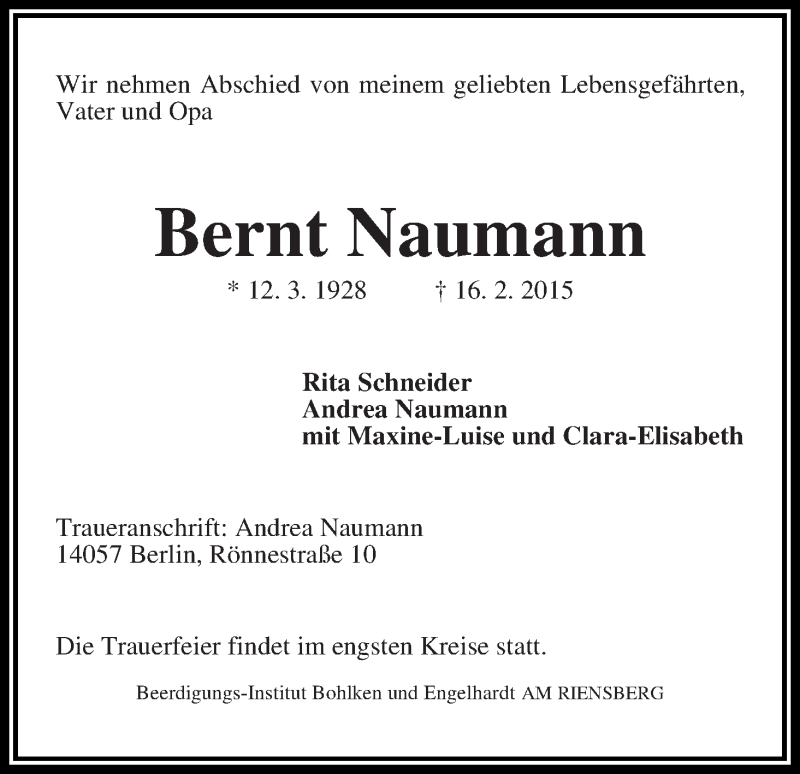 Wir nehmen Abschied von meinem geliebten Lebensgefährten, Vater und Opa

Bernt Naumann

* 12. 3. 1928 † 16. 2. 2015

Rita Schneider
Andrea Naumann
mit Maxine-Luise und Clara-Elisabeth

Traueranschrift: Andrea Naumann
14057 Berlin, Rönnestraße 10

Die Trauerfeier findet im engsten Kreise statt.

Beerdigungs-Institut Bohlken und Engelhardt AM RIENSBERG